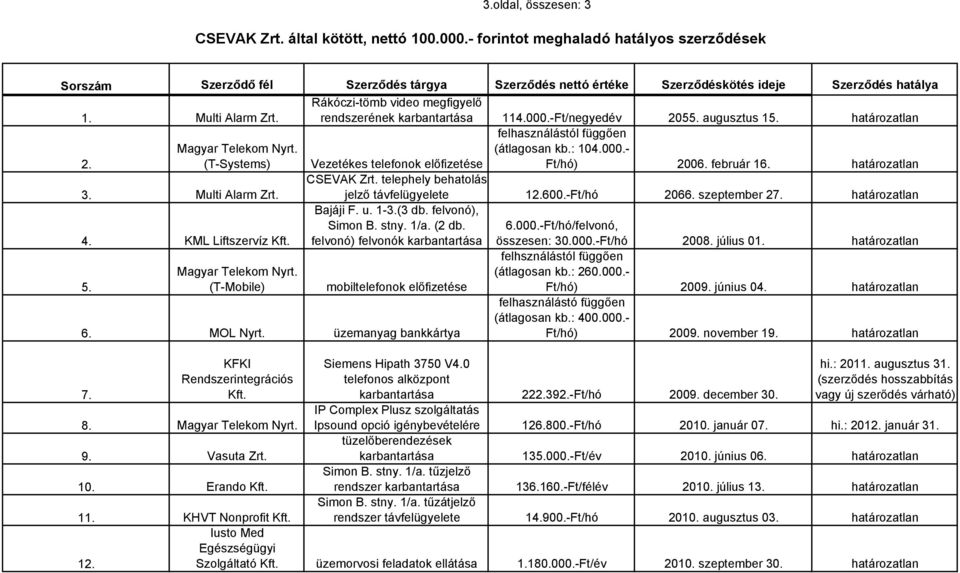 3.oldal, összesen: 3

CSEVAK Zrt. által kötött, nettó 100.000.- forintot meghaladó hatályos szerződések

| Sorszám | Szerződő fél | Szerződés tárgya | Szerződés nettó értéke | Szerződéskötés ideje | Szerződés hatálya |
|---|---|---|---|---|---|
| 1. | Multi Alarm Zrt. | Rákóczi-tömb video megfigyelő rendszerének karbantartása | 114.000.-Ft/negyedév | 2055. augusztus 15. | határozatlan |
| 2. | Magyar Telekom Nyrt. (T-Systems) | Vezetékes telefonok előfizetése | felhasználástól függően (átlagosan kb.: 104.000.-Ft/hó) | 2006. február 16. | határozatlan |
| 3. | Multi Alarm Zrt. | CSEVAK Zrt. telephely behatolás jelző távfelügyelete | 12.600.-Ft/hó | 2066. szeptember 27. | határozatlan |
| 4. | KML Liftszervíz Kft. | Bajáji F. u. 1-3.(3 db. felvonó), Simon B. stny. 1/a. (2 db. felvonó) felvonók karbantartása | 6.000.-Ft/hó/felvonó, összesen: 30.000.-Ft/hó | 2008. július 01. | határozatlan |
| 5. | Magyar Telekom Nyrt. (T-Mobile) | mobiltelefonok előfizetése | felhsználástól függően (átlagosan kb.: 260.000.-Ft/hó) | 2009. június 04. | határozatlan |
| 6. | MOL Nyrt. | üzemanyag bankkártya | felhasználástó függően (átlagosan kb.: 400.000.-Ft/hó) | 2009. november 19. | határozatlan |
| 7. | KFKI Rendszerintegrációs Kft. | Siemens Hipath 3750 V4.0 telefonos alközpont karbantartása | 222.392.-Ft/hó | 2009. december 30. | hi.: 2011. augusztus 31. (szerződés hosszabbítás vagy új szerődés várható) |
| 8. | Magyar Telekom Nyrt. | IP Complex Plusz szolgáltatás Ipsound opció igénybevételére | 126.800.-Ft/hó | 2010. január 07. | hi.: 2012. január 31. |
| 9. | Vasuta Zrt. | tüzelőberendezések karbantartása | 135.000.-Ft/év | 2010. június 06. | határozatlan |
| 10. | Erando Kft. | Simon B. stny. 1/a. tűzjelző rendszer karbantartása | 136.160.-Ft/félév | 2010. július 13. | határozatlan |
| 11. | KHVT Nonprofit Kft. | Simon B. stny. 1/a. tűzátjelző rendszer távfelügyelete | 14.900.-Ft/hó | 2010. augusztus 03. | határozatlan |
| 12. | Iusto Med Egészségügyi Szolgáltató Kft. | üzemorvosi feladatok ellátása | 1.180.000.-Ft/év | 2010. szeptember 30. | határozatlan |